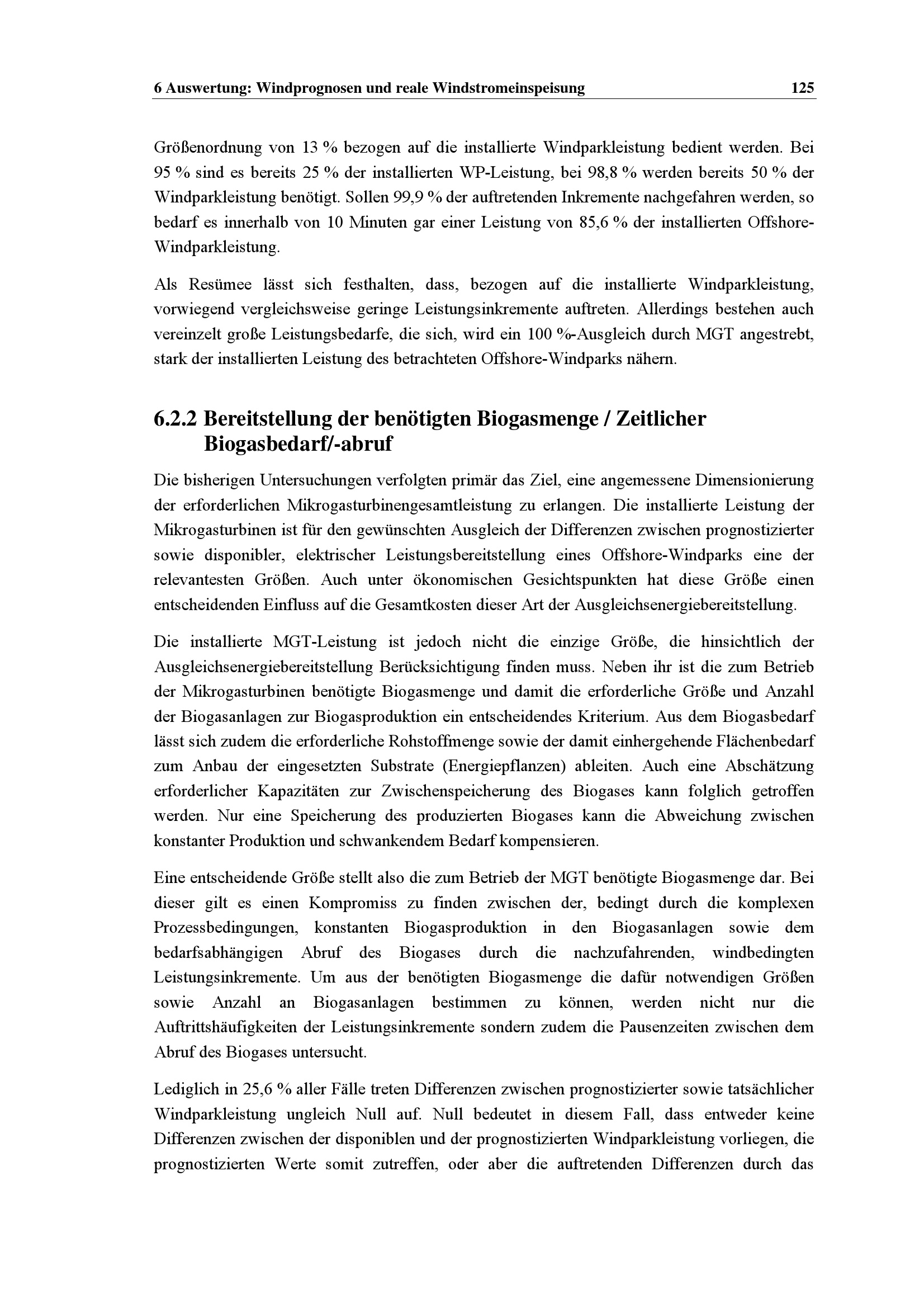 6 Auswertung: Windprognosen und reale Windstromeinspeisung 125

Größenordnung von 13 % bezogen auf die installierte Windparkleistung bedient werden. Bei 95 % sind es bereits 25 % der installierten WP-Leistung, bei 98,8 % werden bereits 50 % der Windparkleistung benötigt. Sollen 99,9 % der auftretenden Inkremente nachgefahren werden, so bedarf es innerhalb von 10 Minuten gar einer Leistung von 85,6 % der installierten Offshore-Windparkleistung.

Als Resümee lässt sich festhalten, dass, bezogen auf die installierte Windparkleistung, vorwiegend vergleichsweise geringe Leistungsinkremente auftreten. Allerdings bestehen auch vereinzelt große Leistungsbedarfe, die sich, wird ein 100 %-Ausgleich durch MGT angestrebt, stark der installierten Leistung des betrachteten Offshore-Windparks nähern.

6.2.2 Bereitstellung der benötigten Biogasmenge / Zeitlicher Biogasbedarf/-abruf

Die bisherigen Untersuchungen verfolgten primär das Ziel, eine angemessene Dimensionierung der erforderlichen Mikrogasturbinengesamtleistung zu erlangen. Die installierte Leistung der Mikrogasturbinen ist für den gewünschten Ausgleich der Differenzen zwischen prognostizierter sowie disponibler, elektrischer Leistungsbereitstellung eines Offshore-Windparks eine der relevantesten Größen. Auch unter ökonomischen Gesichtspunkten hat diese Größe einen entscheidenden Einfluss auf die Gesamtkosten dieser Art der Ausgleichsenergiebereitstellung.

Die installierte MGT-Leistung ist jedoch nicht die einzige Größe, die hinsichtlich der Ausgleichsenergiebereitstellung Berücksichtigung finden muss. Neben ihr ist die zum Betrieb der Mikrogasturbinen benötigte Biogasmenge und damit die erforderliche Größe und Anzahl der Biogasanlagen zur Biogasproduktion ein entscheidendes Kriterium. Aus dem Biogasbedarf lässt sich zudem die erforderliche Rohstoffmenge sowie der damit einhergehende Flächenbedarf zum Anbau der eingesetzten Substrate (Energiepflanzen) ableiten. Auch eine Abschätzung erforderlicher Kapazitäten zur Zwischenspeicherung des Biogases kann folglich getroffen werden. Nur eine Speicherung des produzierten Biogases kann die Abweichung zwischen konstanter Produktion und schwankendem Bedarf kompensieren.

Eine entscheidende Größe stellt also die zum Betrieb der MGT benötigte Biogasmenge dar. Bei dieser gilt es einen Kompromiss zu finden zwischen der, bedingt durch die komplexen Prozessbedingungen, konstanten Biogasproduktion in den Biogasanlagen sowie dem bedarfsabhängigen Abruf des Biogases durch die nachzufahrenden, windbedingten Leistungsinkremente. Um aus der benötigten Biogasmenge die dafür notwendigen Größen sowie Anzahl an Biogasanlagen bestimmen zu können, werden nicht nur die Auftrittshäufigkeiten der Leistungsinkremente sondern zudem die Pausenzeiten zwischen dem Abruf des Biogases untersucht.

Lediglich in 25,6 % aller Fälle treten Differenzen zwischen prognostizierter sowie tatsächlicher Windparkleistung ungleich Null auf. Null bedeutet in diesem Fall, dass entweder keine Differenzen zwischen der disponiblen und der prognostizierten Windparkleistung vorliegen, die prognostizierten Werte somit zutreffen, oder aber die auftretenden Differenzen durch das